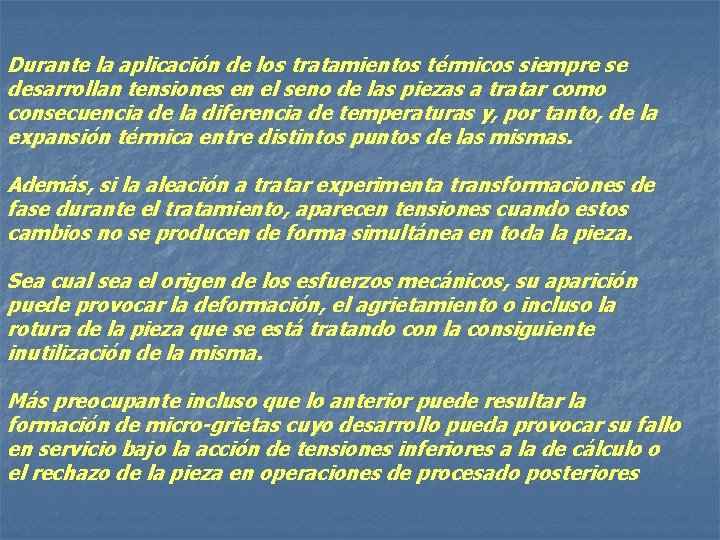 Durante la aplicación de los tratamientos térmicos siempre se desarrollan tensiones en el seno de las piezas a tratar como consecuencia de la diferencia de temperaturas y, por tanto, de la expansión térmica entre distintos puntos de las mismas.

Además, si la aleación a tratar experimenta transformaciones de fase durante el tratamiento, aparecen tensiones cuando estos cambios no se producen de forma simultánea en toda la pieza.

Sea cual sea el origen de los esfuerzos mecánicos, su aparición puede provocar la deformación, el agrietamiento o incluso la rotura de la pieza que se está tratando con la consiguiente inutilización de la misma.

Más preocupante incluso que lo anterior puede resultar la formación de micro-grietas cuyo desarrollo pueda provocar su fallo en servicio bajo la acción de tensiones inferiores a la de cálculo o el rechazo de la pieza en operaciones de procesado posteriores